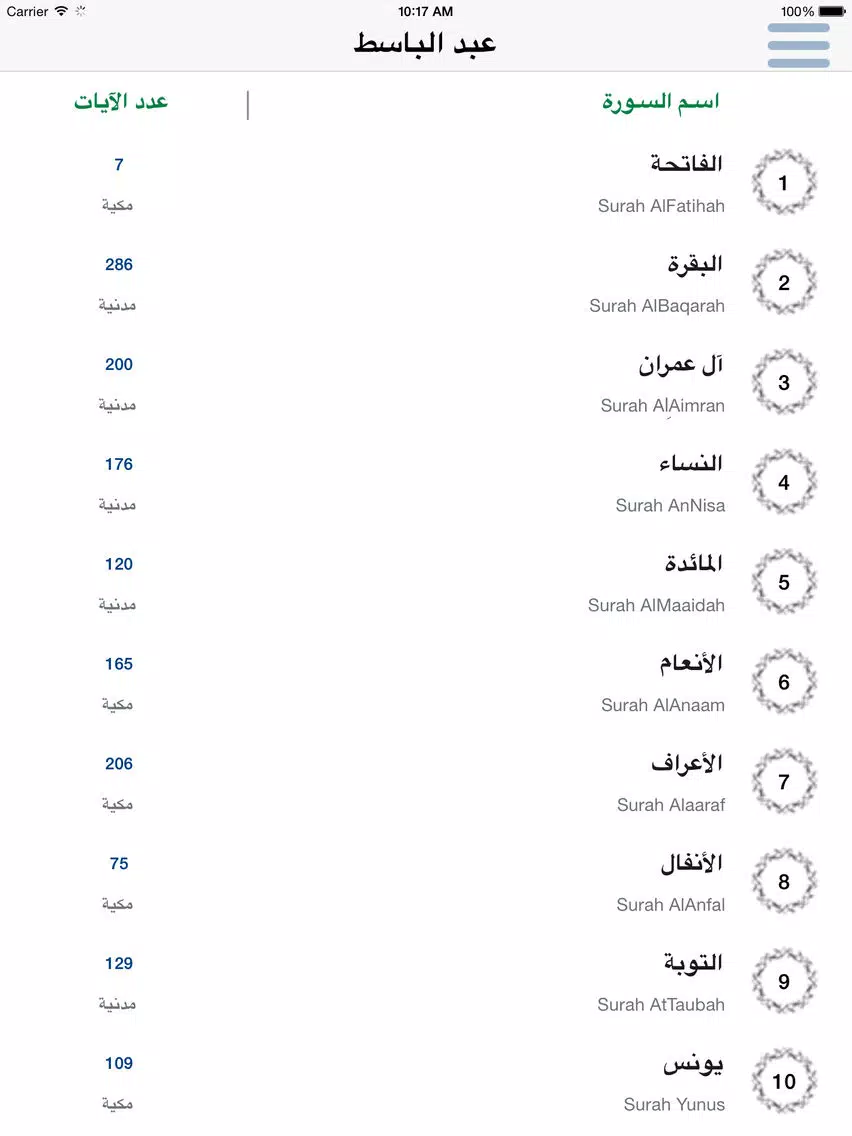 Carrier 10:17 AM 100%

عبد الباسط

اسم السورة | عدد الآيات

1 الفاتحة
Surah AlFatihah
7
مكية

2 البقرة
Surah AlBaqarah
286
مدنية

3 آل عمران
Surah AlAimran
200
مدنية

4 النساء
Surah AnNisa
176
مدنية

5 المائدة
Surah AlMaaidah
120
مدنية

6 الأنعام
Surah AlAnaam
165
مكية

7 الأعراف
Surah Alaaraf
206
مكية

8 الأنفال
Surah AlAnfal
75
مكية

9 التوبة
Surah AtTaubah
129
مدنية

10 يونس
Surah Yunus
109
مكية